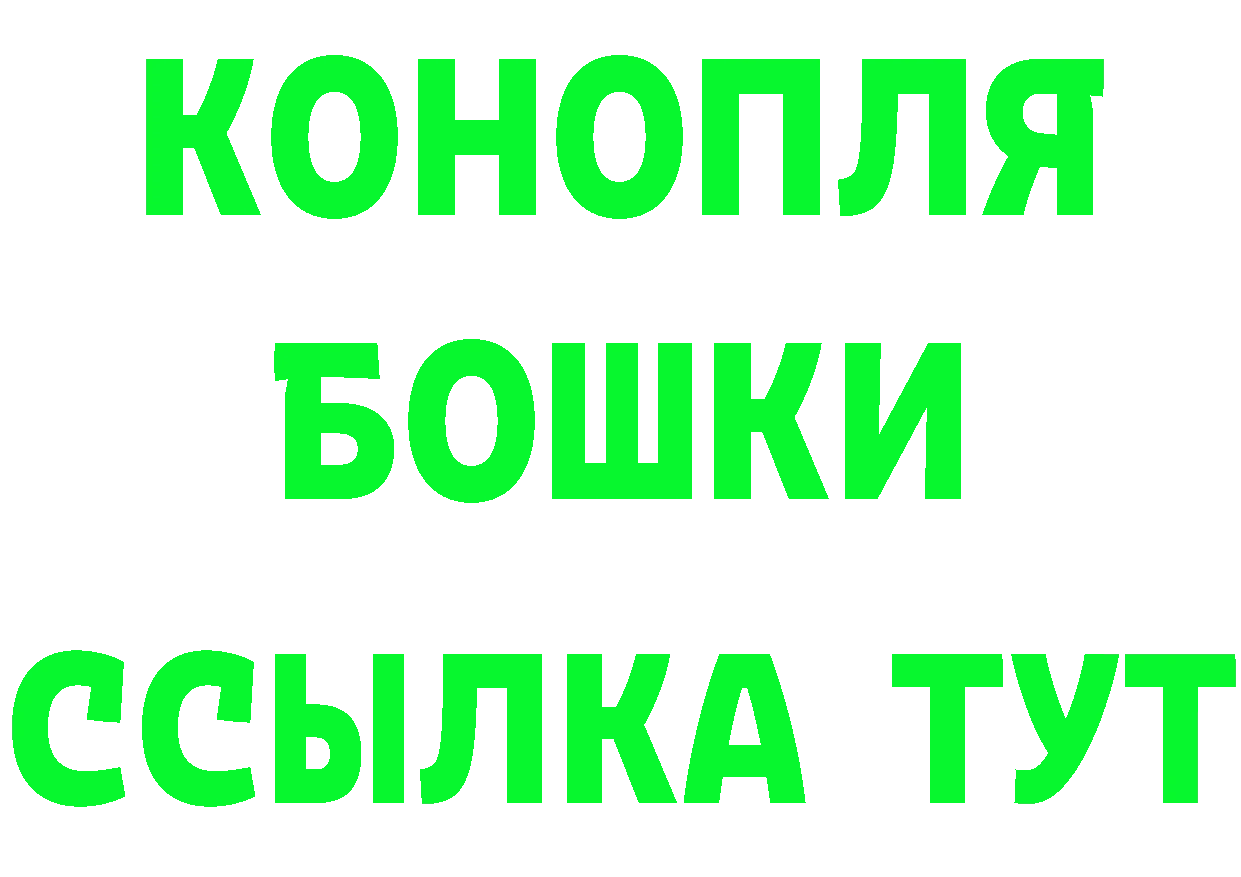 КОНОПЛЯ
БОШКИ
ССЫЛКА ТУТ